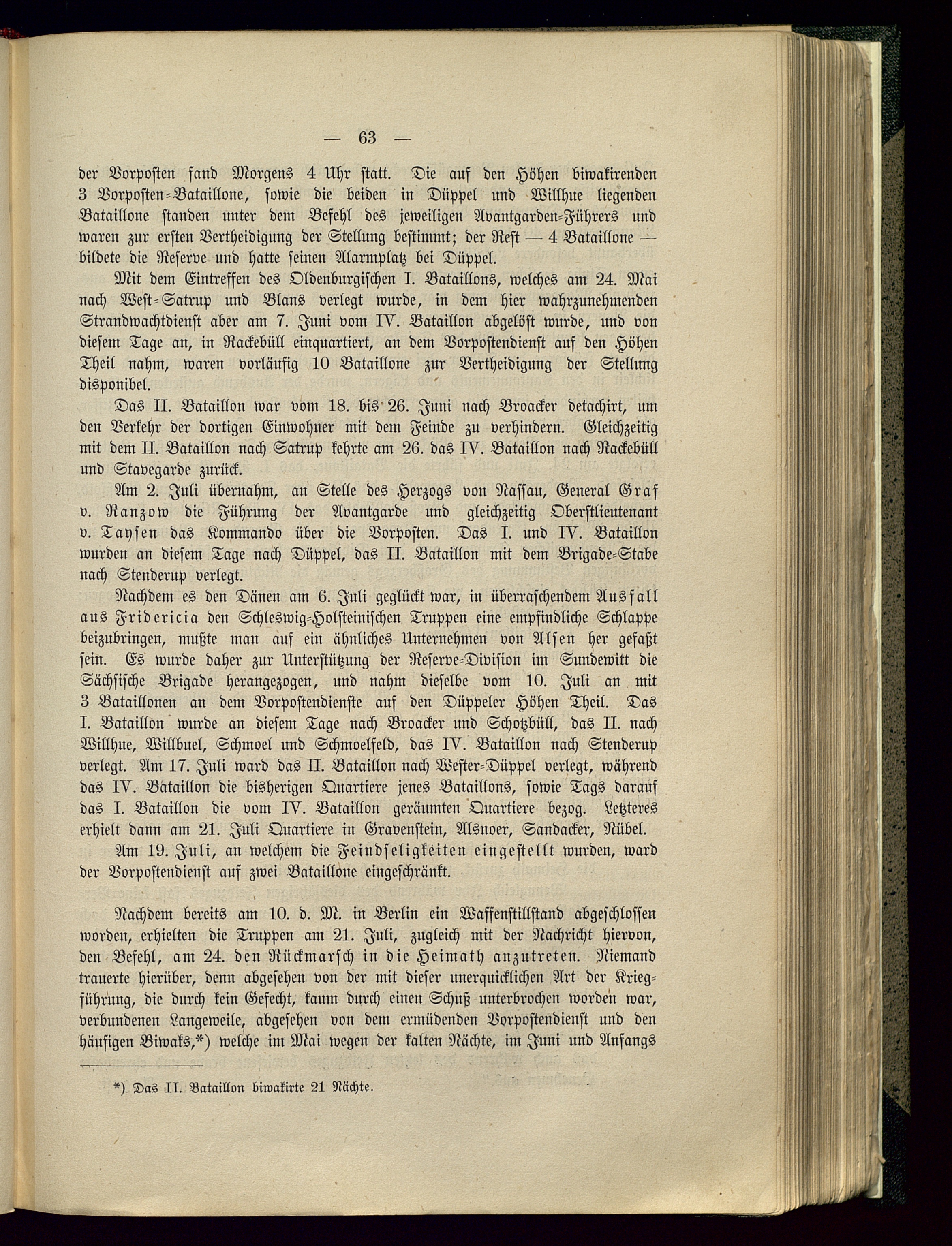 — 63 —

der Vorposten fand Morgens 4 Uhr statt. Die auf den Höhen biwakirenden 3 Vorposten-Bataillone, sowie die beiden in Düppel und Willhue liegenden Bataillone standen unter dem Befehl des jeweiligen Avantgarden-Führers und waren zur ersten Vertheidigung der Stellung bestimmt; der Rest — 4 Bataillone — bildete die Reserve und hatte seinen Alarmplatz bei Düppel.

Mit dem Eintreffen des Oldenburgischen I. Bataillons, welches am 24. Mai nach West-Satrup und Blans verlegt wurde, in dem hier wahrzunehmenden Strandwachtdienst aber am 7. Juni vom IV. Bataillon abgelöst wurde, und von diesem Tage an, in Rackebüll einquartiert, an dem Vorpostendienst auf den Höhen Theil nahm, waren vorläufig 10 Bataillone zur Vertheidigung der Stellung disponibel.

Das II. Bataillon war vom 18. bis 26. Juni nach Broacker detachirt, um den Verkehr der dortigen Einwohner mit dem Feinde zu verhindern. Gleichzeitig mit dem II. Bataillon nach Satrup kehrte am 26. das IV. Bataillon nach Rackebüll und Stavegarde zurück.

Am 2. Juli übernahm, an Stelle des Herzogs von Nassau, General Graf v. Ranzow die Führung der Avantgarde und gleichzeitig Oberstlieutenant v. Taysen das Kommando über die Vorposten. Das I. und IV. Bataillon wurden an diesem Tage nach Düppel, das II. Bataillon mit dem Brigade-Stabe nach Stenderup verlegt.

Nachdem es den Dänen am 6. Juli geglückt war, in überraschendem Ausfall aus Fridericia den Schleswig-Holsteinischen Truppen eine empfindliche Schlappe beizubringen, mußte man auf ein ähnliches Unternehmen von Alsen her gefaßt sein. Es wurde daher zur Unterstützung der Reserve-Division im Sundewitt die Sächsische Brigade herangezogen, und nahm dieselbe vom 10. Juli an mit 3 Bataillonen an dem Vorpostendienste auf den Düppeler Höhen Theil. Das I. Bataillon wurde an diesem Tage nach Broacker und Schotzbüll, das II. nach Willhue, Willbuel, Schmoel und Schmoelfeld, das IV. Bataillon nach Stenderup verlegt. Am 17. Juli ward das II. Bataillon nach Wester-Düppel verlegt, während das IV. Bataillon die bisherigen Quartiere jenes Bataillons, sowie Tags darauf das I. Bataillon die vom IV. Bataillon geräumten Quartiere bezog. Letzteres erhielt dann am 21. Juli Quartiere in Gravenstein, Alsnoer, Sandacker, Nübel.

Am 19. Juli, an welchem die Feindseligkeiten eingestellt wurden, ward der Vorpostendienst auf zwei Bataillone eingeschränkt.

Nachdem bereits am 10. d. M. in Berlin ein Waffenstillstand abgeschlossen worden, erhielten die Truppen am 21. Juli, zugleich mit der Nachricht hiervon, den Befehl, am 24. den Rückmarsch in die Heimath anzutreten. Niemand trauerte hierüber, denn abgesehen von der mit dieser unerquicklichen Art der Kriegführung, die durch kein Gefecht, kaum durch einen Schuß unterbrochen worden war, verbundenen Langeweile, abgesehen von dem ermüdenden Vorpostendienst und den häufigen Biwaks,*) welche im Mai wegen der kalten Nächte, im Juni und Anfangs

*) Das II. Bataillon biwakirte 21 Nächte.